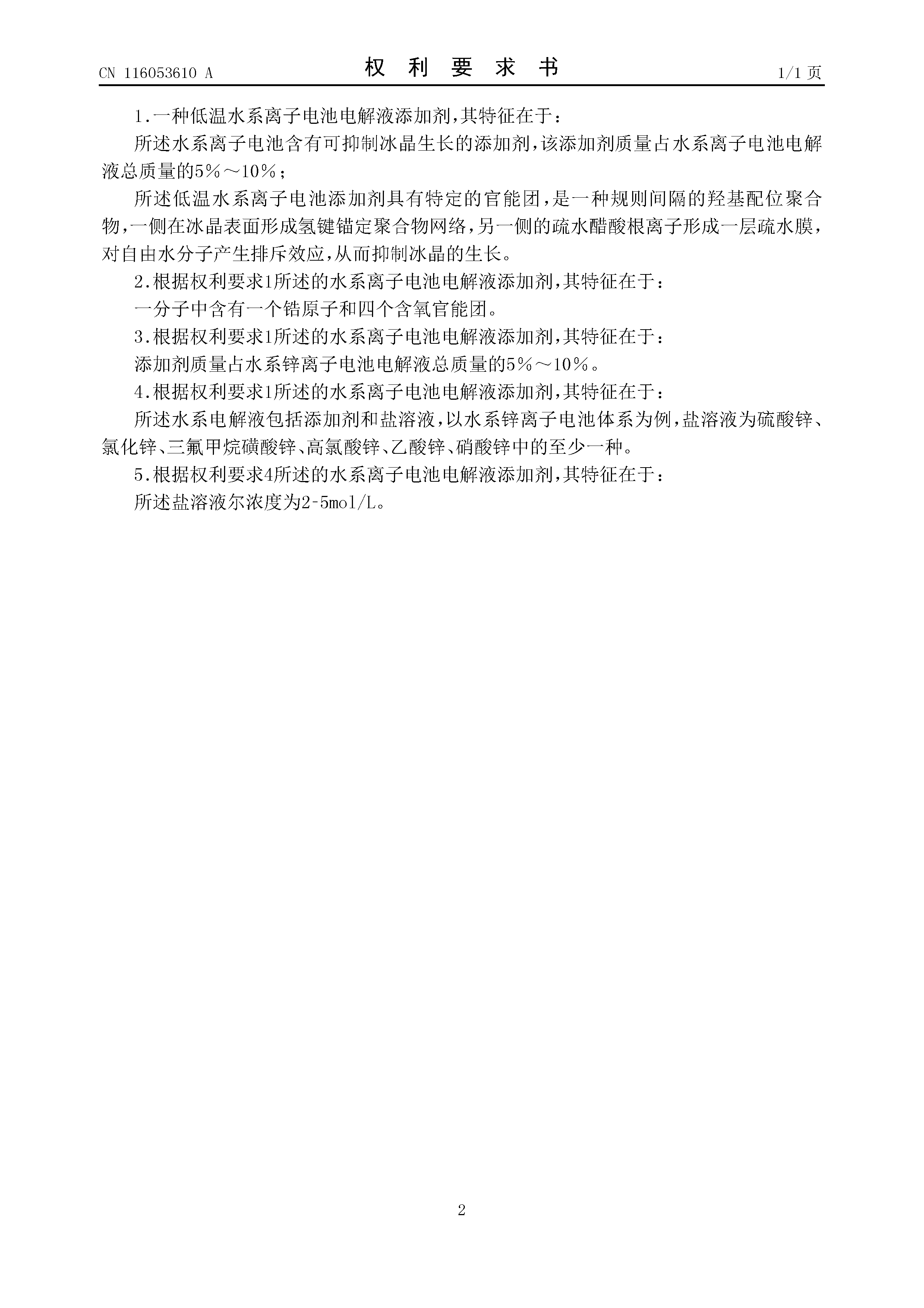 CN 116053610 A

权 利 要 求 书

1/1 页

1.一种低温水系离子电池电解液添加剂，其特征在于：

所述水系离子电池含有可抑制冰晶生长的添加剂，该添加剂质量占水系离子电池电解液总质量的5％～10％；

所述低温水系离子电池添加剂具有特定的官能团，是一种规则间隔的羟基配位聚合物，一侧在冰晶表面形成氢键锚定聚合物网络，另一侧的疏水醋酸根离子形成一层疏水膜，对自由水分子产生排斥效应，从而抑制冰晶的生长。

2.根据权利要求1所述的水系离子电池电解液添加剂，其特征在于：

一分子中含有一个锆原子和四个含氧官能团。

3.根据权利要求1所述的水系离子电池电解液添加剂，其特征在于：

添加剂质量占水系锌离子电池电解液总质量的5％～10％。

4.根据权利要求1所述的水系离子电池电解液添加剂，其特征在于：

所述水系电解液包括添加剂和盐溶液，以水系锌离子电池体系为例，盐溶液为硫酸锌、氯化锌、三氟甲烷磺酸锌、高氯酸锌、乙酸锌、硝酸锌中的至少一种。

5.根据权利要求4所述的水系离子电池电解液添加剂，其特征在于：

所述盐溶液尔浓度为2-5mol/L。

2